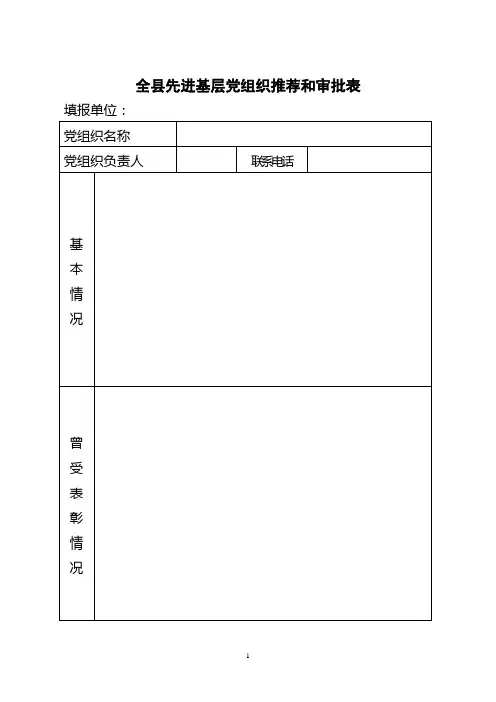 全县先进基层党组织推荐和审批表

填报单位：

| 党组织名称 | | | |
|---|---|---|---|
| 党组织负责人 | | 联系电话 | |
| 基本情况 | | | |
| 曾受表彰情况 | | | |

1